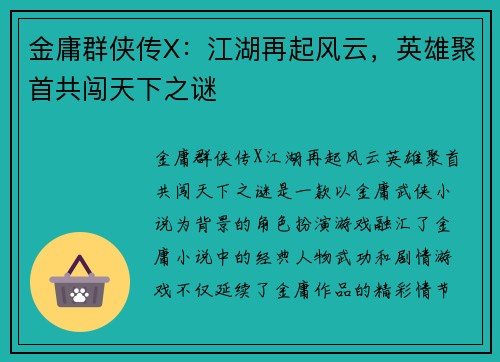 金庸群侠传X：江湖再起风云，英雄聚首共闯天下之谜

金庸群侠传X江湖再起风云英雄聚首共闯天下之谜是一款以金庸武侠小说为背景的角色扮演游戏融汇了金庸小说中的经典人物武功和剧情游戏不仅延续了金庸作品的精彩情节